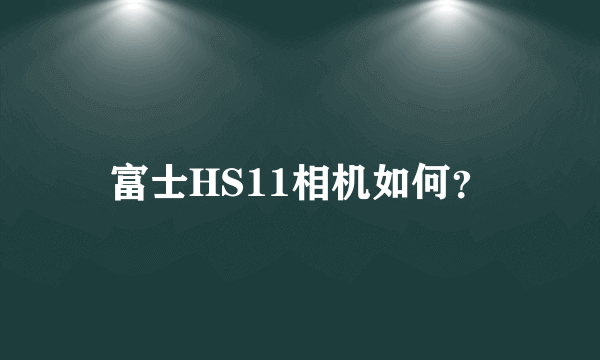 富士HS11相机如何？